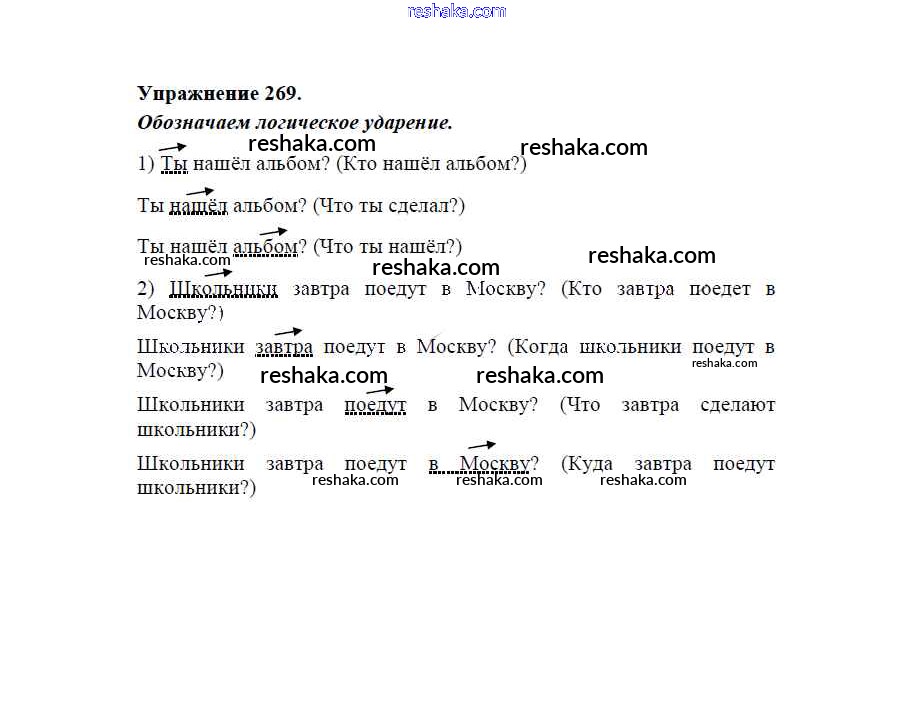 reshaka.com

Упражнение 269.

Обозначаем логическое ударение.

reshaka.com reshaka.com

1) Ты нашёл альбом? (Кто нашёл альбом?)

Ты нашёл альбом? (Что ты сделал?)

Ты нашёл альбом? (Что ты нашёл?)

reshaka.com reshaka.com reshaka.com

2) Школьники завтра поедут в Москву? (Кто завтра поедет в Москву?)

Школьники завтра поедут в Москву? (Когда школьники поедут в Москву?)

reshaka.com reshaka.com reshaka.com

Школьники завтра поедут в Москву? (Что завтра сделают школьники?)

Школьники завтра поедут в Москву? (Куда завтра поедут школьники?)

reshaka.com reshaka.com reshaka.com